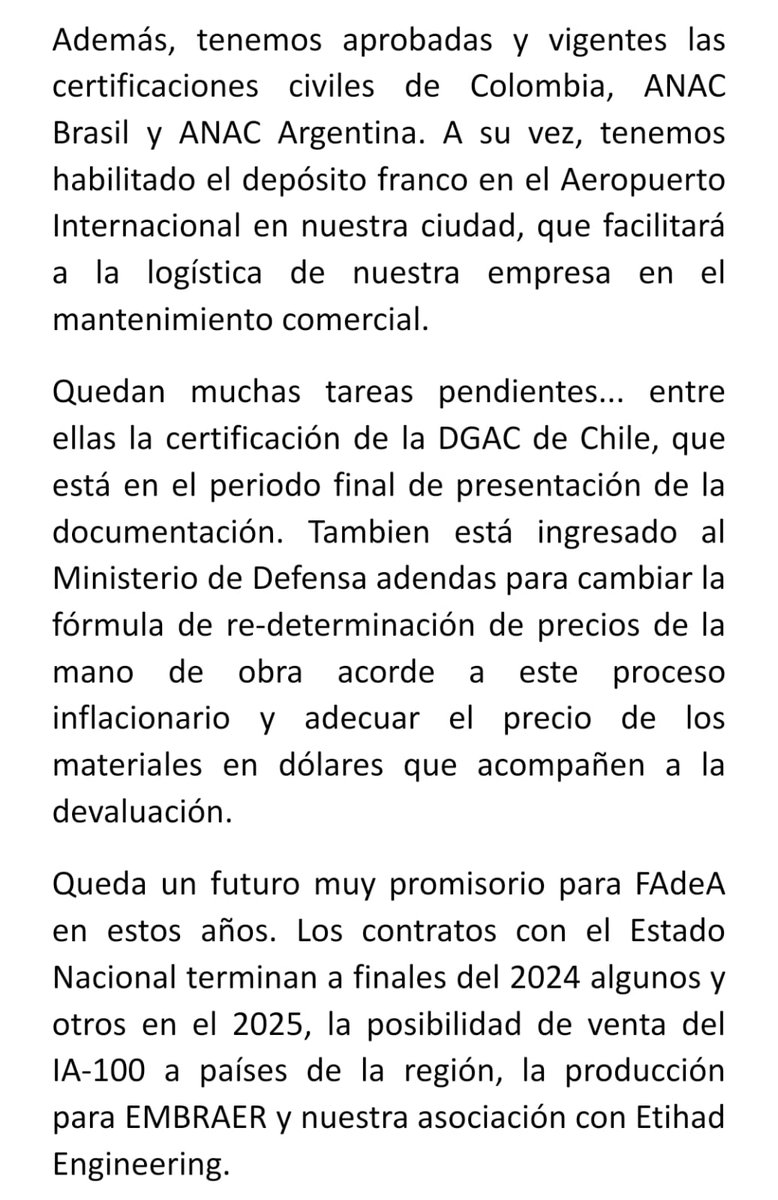 Además, tenemos aprobadas y vigentes las certificaciones civiles de Colombia, ANAC Brasil y ANAC Argentina. A su vez, tenemos habilitado el depósito franco en el Aeropuerto Internacional en nuestra ciudad, que facilitará a la logística de nuestra empresa en el mantenimiento comercial.

Quedan muchas tareas pendientes... entre ellas la certificación de la DGAC de Chile, que está en el periodo final de presentación de la documentación. Tambien está ingresado al Ministerio de Defensa adendas para cambiar la fórmula de re-determinación de precios de la mano de obra acorde a este proceso inflacionario y adecuar el precio de los materiales en dólares que acompañen a la devaluación.

Queda un futuro muy promisorio para FAdeA en estos años. Los contratos con el Estado Nacional terminan a finales del 2024 algunos y otros en el 2025, la posibilidad de venta del IA-100 a países de la región, la producción para EMBRAER y nuestra asociación con Etihad Engineering.